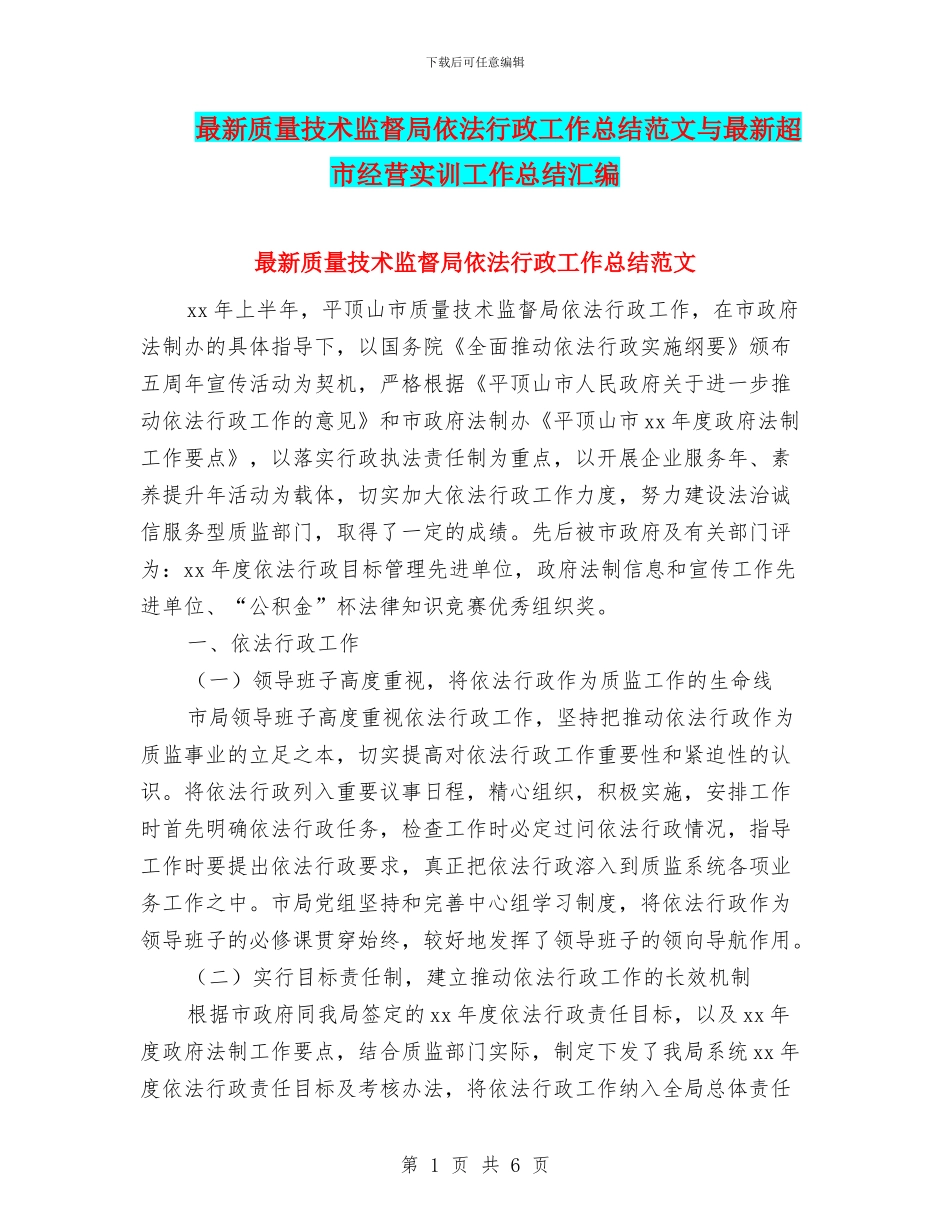 下载后可任意编辑

最新质量技术监督局依法行政工作总结范文与最新超市经营实训工作总结汇编

最新质量技术监督局依法行政工作总结范文

xx 年上半年，平顶山市质量技术监督局依法行政工作，在市政府法制办的具体指导下，以国务院《全面推动依法行政实施纲要》颁布五周年宣传活动为契机，严格根据《平顶山市人民政府关于进一步推动依法行政工作的意见》和市政府法制办《平顶山市 xx 年度政府法制工作要点》，以落实行政执法责任制为重点，以开展企业服务年、素养提升年活动为载体，切实加大依法行政工作力度，努力建设法治诚信服务型质监部门，取得了一定的成绩。先后被市政府及有关部门评为：xx 年度依法行政目标管理先进单位，政府法制信息和宣传工作先进单位、“公积金”杯法律知识竞赛优秀组织奖。

一、依法行政工作

（一）领导班子高度重视，将依法行政作为质监工作的生命线

市局领导班子高度重视依法行政工作，坚持把推动依法行政作为质监事业的立足之本，切实提高对依法行政工作重要性和紧迫性的认识。将依法行政列入重要议事日程，精心组织，积极实施，安排工作时首先明确依法行政任务，检查工作时必定过问依法行政情况，指导工作时要提出依法行政要求，真正把依法行政溶入到质监系统各项业务工作之中。市局党组坚持和完善中心组学习制度，将依法行政作为领导班子的必修课贯穿始终，较好地发挥了领导班子的领向导航作用。

（二）实行目标责任制，建立推动依法行政工作的长效机制

根据市政府同我局签定的 xx 年度依法行政责任目标，以及 xx 年度政府法制工作要点，结合质监部门实际，制定下发了我局系统 xx 年度依法行政责任目标及考核办法，将依法行政工作纳入全局总体责任

第 1 页 共 6 页